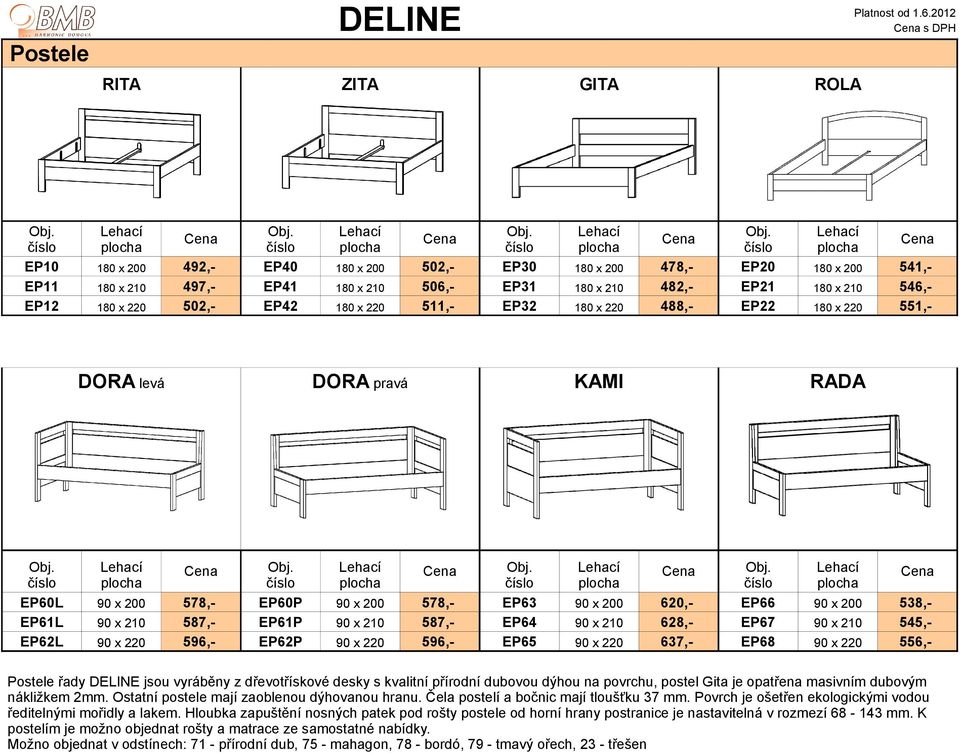 BMB
HARMONIE DOMOVA

DELINE

Platnost od 1.6.2012
Cena s DPH

Postele

RITA

| Obj. číslo | Lehací plocha | Cena |
|---|---|---|
| EP10 | 180 x 200 | 492,- |
| EP11 | 180 x 210 | 497,- |
| EP12 | 180 x 220 | 502,- |

ZITA

| Obj. číslo | Lehací plocha | Cena |
|---|---|---|
| EP40 | 180 x 200 | 502,- |
| EP41 | 180 x 210 | 506,- |
| EP42 | 180 x 220 | 511,- |

GITA

| Obj. číslo | Lehací plocha | Cena |
|---|---|---|
| EP30 | 180 x 200 | 478,- |
| EP31 | 180 x 210 | 482,- |
| EP32 | 180 x 220 | 488,- |

ROLA

| Obj. číslo | Lehací plocha | Cena |
|---|---|---|
| EP20 | 180 x 200 | 541,- |
| EP21 | 180 x 210 | 546,- |
| EP22 | 180 x 220 | 551,- |

DORA levá

| Obj. číslo | Lehací plocha | Cena |
|---|---|---|
| EP60L | 90 x 200 | 578,- |
| EP61L | 90 x 210 | 587,- |
| EP62L | 90 x 220 | 596,- |

DORA pravá

| Obj. číslo | Lehací plocha | Cena |
|---|---|---|
| EP60P | 90 x 200 | 578,- |
| EP61P | 90 x 210 | 587,- |
| EP62P | 90 x 220 | 596,- |

KAMI

| Obj. číslo | Lehací plocha | Cena |
|---|---|---|
| EP63 | 90 x 200 | 620,- |
| EP64 | 90 x 210 | 628,- |
| EP65 | 90 x 220 | 637,- |

RADA

| Obj. číslo | Lehací plocha | Cena |
|---|---|---|
| EP66 | 90 x 200 | 538,- |
| EP67 | 90 x 210 | 545,- |
| EP68 | 90 x 220 | 556,- |

Postele řady DELINE jsou vyráběny z dřevotřískové desky s kvalitní přírodní dubovou dýhou na povrchu, postel Gita je opatřena masivním dubovým nákližkem 2mm. Ostatní postele mají zaoblenou dýhovanou hranu. Čela postelí a bočnic mají tloušťku 37 mm. Povrch je ošetřen ekologickými vodou ředitelnými mořidly a lakem. Hloubka zapuštění nosných patek pod rošty postele od horní hrany postranice je nastavitelná v rozmezí 68 - 143 mm. K postelím je možno objednat rošty a matrace ze samostatné nabídky.
Možno objednat v odstínech: 71 - přírodní dub, 75 - mahagon, 78 - bordó, 79 - tmavý ořech, 23 - třešen